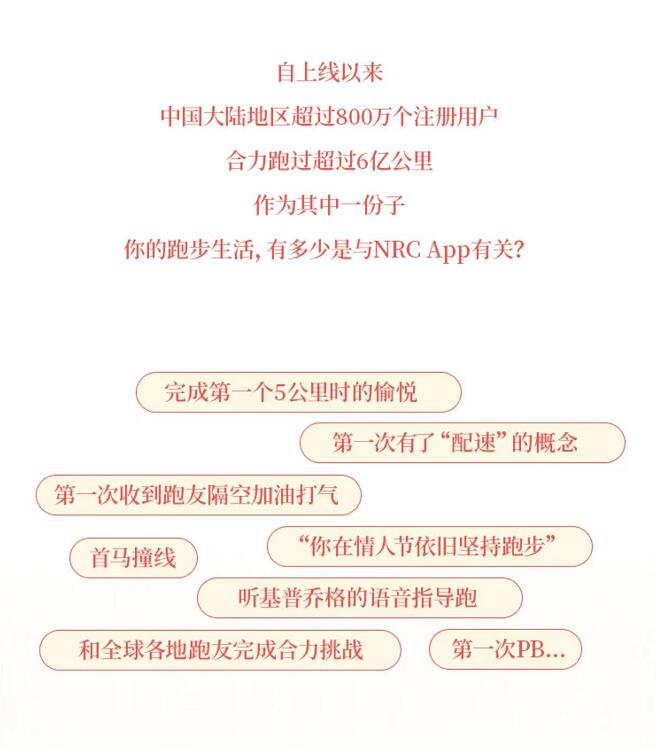 自上线以来
中国大陆地区超过800万个注册用户
合力跑过超过6亿公里
作为其中一份子
你的跑步生活, 有多少是与NRC App有关?

完成第一个5公里时的愉悦

第一次有了“配速”的概念

第一次收到跑友隔空加油打气

首马撞线

“你在情人节依旧坚持跑步”

听基普乔格的语音指导跑

和全球各地跑友完成合力挑战

第一次PB...